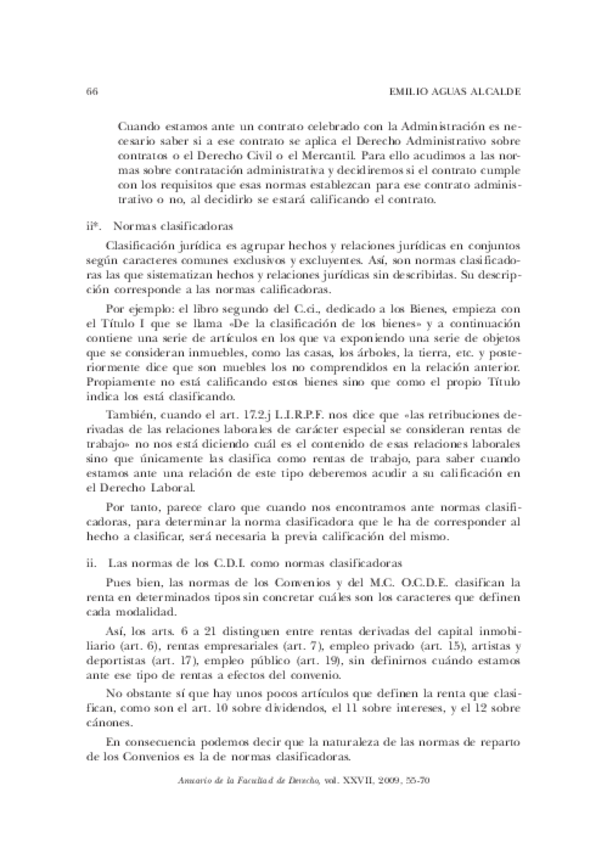 66 EMILIO AGUAS ALCALDE

Cuando estamos ante un contrato celebrado con la Administración es necesario saber si a ese contrato se aplica el Derecho Administrativo sobre contratos o el Derecho Civil o el Mercantil. Para ello acudimos a las normas sobre contratación administrativa y decidiremos si el contrato cumple con los requisitos que esas normas establezcan para ese contrato administrativo o no, al decidirlo se estará calificando el contrato.

ii*. Normas clasificadoras

Clasificación jurídica es agrupar hechos y relaciones jurídicas en conjuntos según caracteres comunes exclusivos y excluyentes. Así, son normas clasificadoras las que sistematizan hechos y relaciones jurídicas sin describirlas. Su descripción corresponde a las normas calificadoras.

Por ejemplo: el libro segundo del C.ci., dedicado a los Bienes, empieza con el Título I que se llama «De la clasificación de los bienes» y a continuación contiene una serie de artículos en los que va exponiendo una serie de objetos que se consideran inmuebles, como las casas, los árboles, la tierra, etc. y posteriormente dice que son muebles los no comprendidos en la relación anterior. Propiamente no está calificando estos bienes sino que como el propio Título indica los está clasificando.

También, cuando el art. 17.2.j L.I.R.P.F. nos dice que «las retribuciones derivadas de las relaciones laborales de carácter especial se consideran rentas de trabajo» no nos está diciendo cuál es el contenido de esas relaciones laborales sino que únicamente las clasifica como rentas de trabajo, para saber cuando estamos ante una relación de este tipo deberemos acudir a su calificación en el Derecho Laboral.

Por tanto, parece claro que cuando nos encontramos ante normas clasificadoras, para determinar la norma clasificadora que le ha de corresponder al hecho a clasificar, será necesaria la previa calificación del mismo.

ii. Las normas de los C.D.I. como normas clasificadoras

Pues bien, las normas de los Convenios y del M.C. O.C.D.E. clasifican la renta en determinados tipos sin concretar cuáles son los caracteres que definen cada modalidad.

Así, los arts. 6 a 21 distinguen entre rentas derivadas del capital inmobiliario (art. 6), rentas empresariales (art. 7), empleo privado (art. 15), artistas y deportistas (art. 17), empleo público (art. 19), sin definirnos cuándo estamos ante ese tipo de rentas a efectos del convenio.

No obstante sí que hay unos pocos artículos que definen la renta que clasifican, como son el art. 10 sobre dividendos, el 11 sobre intereses, y el 12 sobre cánones.

En consecuencia podemos decir que la naturaleza de las normas de reparto de los Convenios es la de normas clasificadoras.

Anuario de la Facultad de Derecho, vol. XXVII, 2009, 55-70